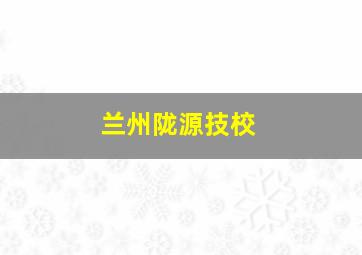 兰州陇源技校